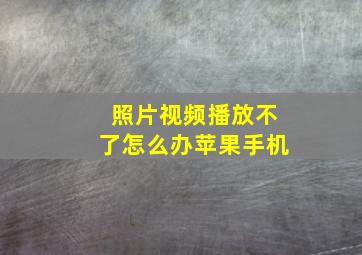 照片视频播放不了怎么办苹果手机